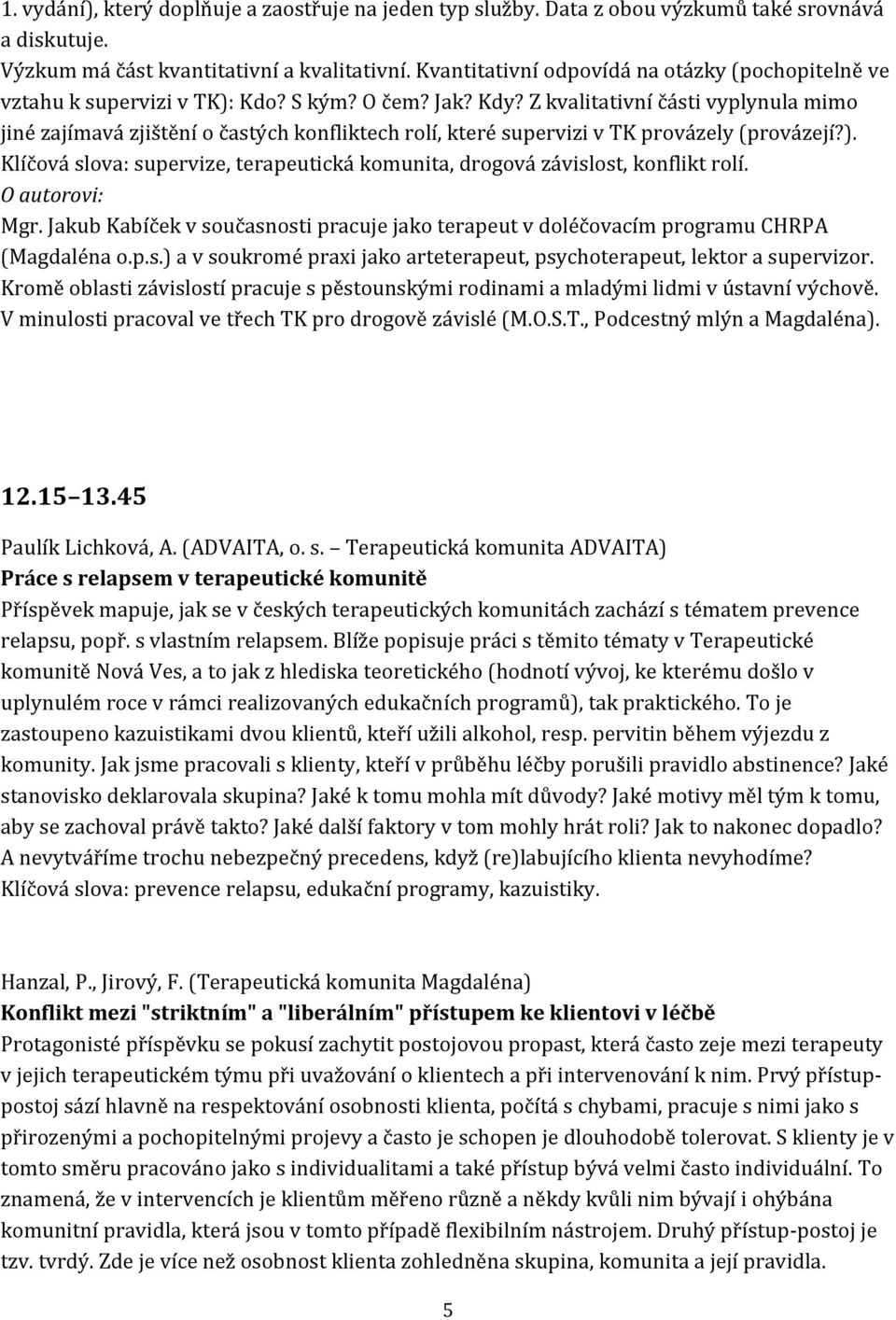 1. vydání), který doplňuje a zaostřuje na jeden typ služby. Data z obou výzkumů také srovnává a diskutuje.
Výzkum má část kvantitativní a kvalitativní. Kvantitativní odpovídá na otázky (pochopitelně ve vztahu k supervizi v TK): Kdo? S kým? O čem? Jak? Kdy? Z kvalitativní části vyplynula mimo jiné zajímavá zjištění o častých konfliktech rolí, které supervizi v TK provázely (provázejí?).
Klíčová slova: supervize, terapeutická komunita, drogová závislost, konflikt rolí.
O autorovi:
Mgr. Jakub Kabíček v současnosti pracuje jako terapeut v doléčovacím programu CHRPA (Magdaléna o.p.s.) a v soukromé praxi jako arteterapeut, psychoterapeut, lektor a supervizor. Kromě oblasti závislostí pracuje s pěstounskými rodinami a mladými lidmi v ústavní výchově. V minulosti pracoval ve třech TK pro drogově závislé (M.O.S.T., Podcestný mlýn a Magdaléna).

12.15 13.45

Paulík Lichková, A. (ADVAITA, o. s. Terapeutická komunita ADVAITA)
Práce s relapsem v terapeutické komunitě
Příspěvek mapuje, jak se v českých terapeutických komunitách zachází s tématem prevence relapsu, popř. s vlastním relapsem. Blíže popisuje práci s těmito tématy v Terapeutické komunitě Nová Ves, a to jak z hlediska teoretického (hodnotí vývoj, ke kterému došlo v uplynulém roce v rámci realizovaných edukačních programů), tak praktického. To je zastoupeno kazuistikami dvou klientů, kteří užili alkohol, resp. pervitin během výjezdu z komunity. Jak jsme pracovali s klienty, kteří v průběhu léčby porušili pravidlo abstinence? Jaké stanovisko deklarovala skupina? Jaké k tomu mohla mít důvody? Jaké motivy měl tým k tomu, aby se zachoval právě takto? Jaké další faktory v tom mohly hrát roli? Jak to nakonec dopadlo? A nevytváříme trochu nebezpečný precedens, když (re)labujícího klienta nevyhodíme?
Klíčová slova: prevence relapsu, edukační programy, kazuistiky.

Hanzal, P., Jirový, F. (Terapeutická komunita Magdaléna)
Konflikt mezi "striktním" a "liberálním" přístupem ke klientovi v léčbě
Protagonisté příspěvku se pokusí zachytit postojovou propast, která často zeje mezi terapeuty v jejich terapeutickém týmu při uvažování o klientech a při intervenování k nim. Prvý přístup-postoj sází hlavně na respektování osobnosti klienta, počítá s chybami, pracuje s nimi jako s přirozenými a pochopitelnými projevy a často je schopen je dlouhodobě tolerovat. S klienty je v tomto směru pracováno jako s individualitami a také přístup bývá velmi často individuální. To znamená, že v intervencích je klientům měřeno různě a někdy kvůli nim bývají i ohýbána komunitní pravidla, která jsou v tomto případě flexibilním nástrojem. Druhý přístup-postoj je tzv. tvrdý. Zde je více než osobnost klienta zohledněna skupina, komunita a její pravidla.

5